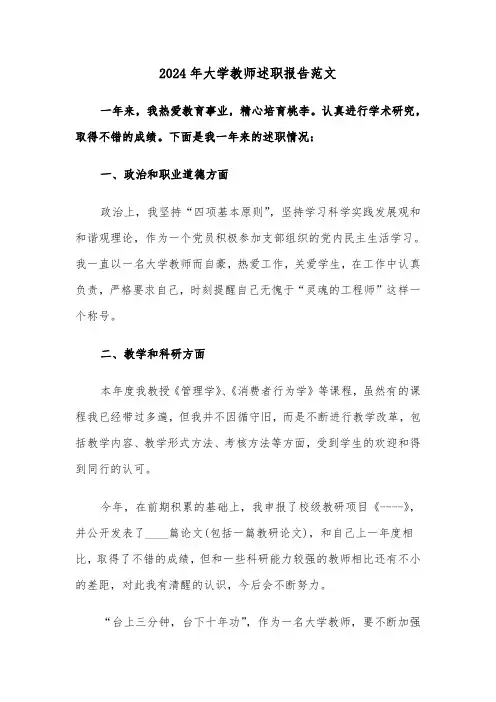 2024年大学教师述职报告范文

一年来，我热爱教育事业，精心培育桃李。认真进行学术研究，取得不错的成绩。下面是我一年来的述职情况：

一、政治和职业道德方面

政治上，我坚持“四项基本原则”，坚持学习科学实践发展观和和谐观理论，作为一个党员积极参加支部组织的党内民主生活学习。我一直以一名大学教师而自豪，热爱工作，关爱学生，在工作中认真负责，严格要求自己，时刻提醒自己无愧于“灵魂的工程师”这样一个称号。

二、教学和科研方面

本年度我教授《管理学》、《消费者行为学》等课程，虽然有的课程我已经带过多遍，但我并不因循守旧，而是不断进行教学改革，包括教学内容、教学形式方法、考核方法等方面，受到学生的欢迎和得到同行的认可。

今年，在前期积累的基础上，我申报了校级教研项目《-----》，并公开发表了____篇论文(包括一篇教研论文)，和自己上一年度相比，取得了不错的成绩，但和一些科研能力较强的教师相比还有不小的差距，对此我有清醒的认识，今后会不断努力。

“台上三分钟，台下十年功”，作为一名大学教师，要不断加强